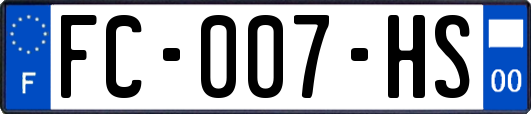 F
FC-007-HS
00